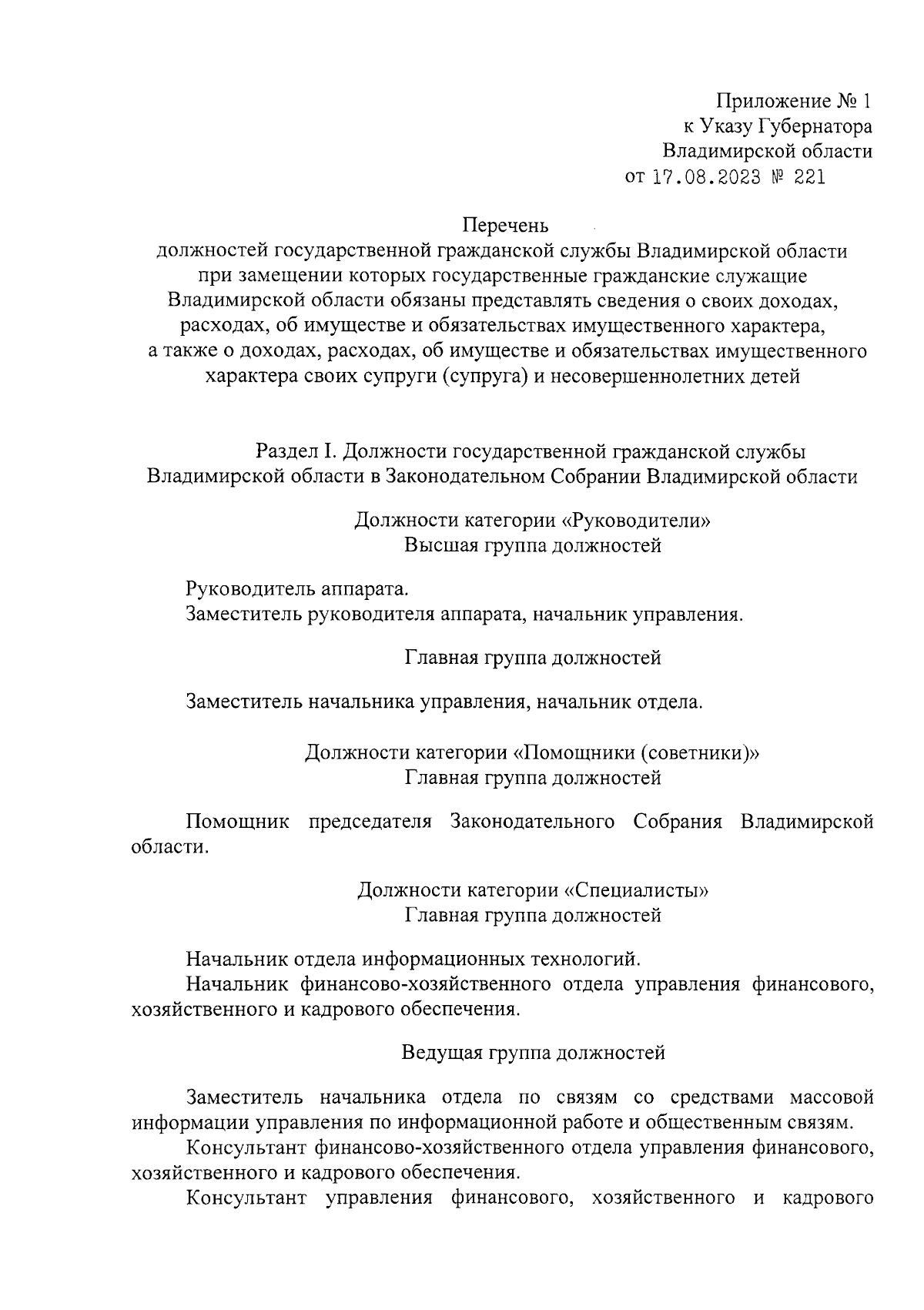 Приложение № 1
к Указу Губернатора
Владимирской области
от 17.08.2023 № 221

Перечень
должностей государственной гражданской службы Владимирской области при замещении которых государственные гражданские служащие Владимирской области обязаны представлять сведения о своих доходах, расходах, об имуществе и обязательствах имущественного характера, а также о доходах, расходах, об имуществе и обязательствах имущественного характера своих супруги (супруга) и несовершеннолетних детей

Раздел I. Должности государственной гражданской службы Владимирской области в Законодательном Собрании Владимирской области

Должности категории «Руководители»
Высшая группа должностей

Руководитель аппарата.
Заместитель руководителя аппарата, начальник управления.

Главная группа должностей

Заместитель начальника управления, начальник отдела.

Должности категории «Помощники (советники)»
Главная группа должностей

Помощник председателя Законодательного Собрания Владимирской области.

Должности категории «Специалисты»
Главная группа должностей

Начальник отдела информационных технологий.
Начальник финансово-хозяйственного отдела управления финансового, хозяйственного и кадрового обеспечения.

Ведущая группа должностей

Заместитель начальника отдела по связям со средствами массовой информации управления по информационной работе и общественным связям.
Консультант финансово-хозяйственного отдела управления финансового, хозяйственного и кадрового обеспечения.
Консультант управления финансового, хозяйственного и кадрового